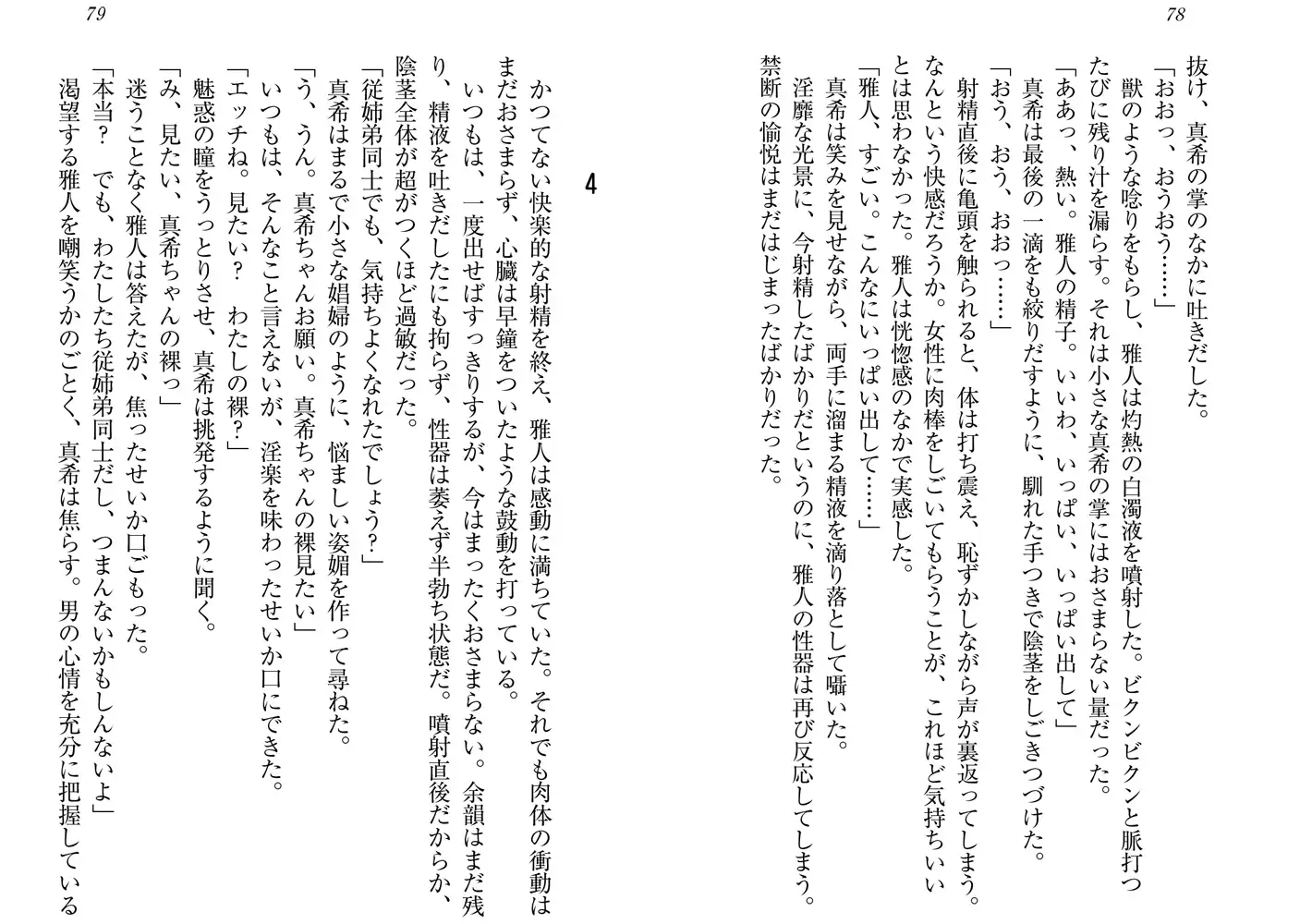 78

抜け、真希の掌のなかに吐きだした。

「おおっ、おうおう……」

獣のような唸りをもらし、雅人は灼熱の白濁液を噴射した。ビクンビクンと脈打つたびに残り汁を漏らす。それは小さな真希の掌にはおさまらない量だった。

「ああっ、熱い。雅人の精子。いいわ、いっぱい、いっぱい出して」

真希は最後の一滴をも絞りだすように、馴れた手つきで陰茎をしごきつづけた。

「おう、おう、おおっ……」

射精直後に亀頭を触られると、体は打ち震え、恥ずかしながら声が裏返ってしまう。なんという快感だろうか。女性に肉棒をしごいてもらうことが、これほど気持ちいいとは思わなかった。雅人は恍惚感のなかで実感した。

「雅人、すごい。こんなにいっぱい出して……」

真希は笑みを見せながら、両手に溜まる精液を滴り落として囁いた。

淫靡な光景に、今射精したばかりだというのに、雅人の性器は再び反応してしまう。禁断の愉悦はまだはじまったばかりだった。

79

4

かつてない快楽的な射精を終え、雅人は感動に満ちていた。それでも肉体の衝動はまだおさまらず、心臓は早鐘をついたような鼓動を打っている。

いつもは、一度出せばすっきりするが、今はまったくおさまらない。余韻はまだ残り、精液を吐きだしたにも拘らず、性器は萎えず半勃ち状態だ。噴射直後だからか、陰茎全体が超がつくほど過敏だった。

「従姉弟同士でも、気持ちよくなれたでしょう?」

真希はまるで小さな娼婦のように、悩ましい姿媚を作って尋ねた。

「う、うん。真希ちゃんお願い。真希ちゃんの裸見たい」

いつもは、そんなこと言えないが、淫楽を味わったせいか口にできた。

「エッチね。見たい? わたしの裸?」

魅惑の瞳をうっとりさせ、真希は挑発するように聞く。

「み、見たい、真希ちゃんの裸っ」

迷うことなく雅人は答えたが、焦ったせいか口ごもった。

「本当? でも、わたしたち従姉弟同士だし、つまんないかもしんないよ」

渇望する雅人を嘲笑うかのごとく、真希は焦らす。男の心情を充分に把握している